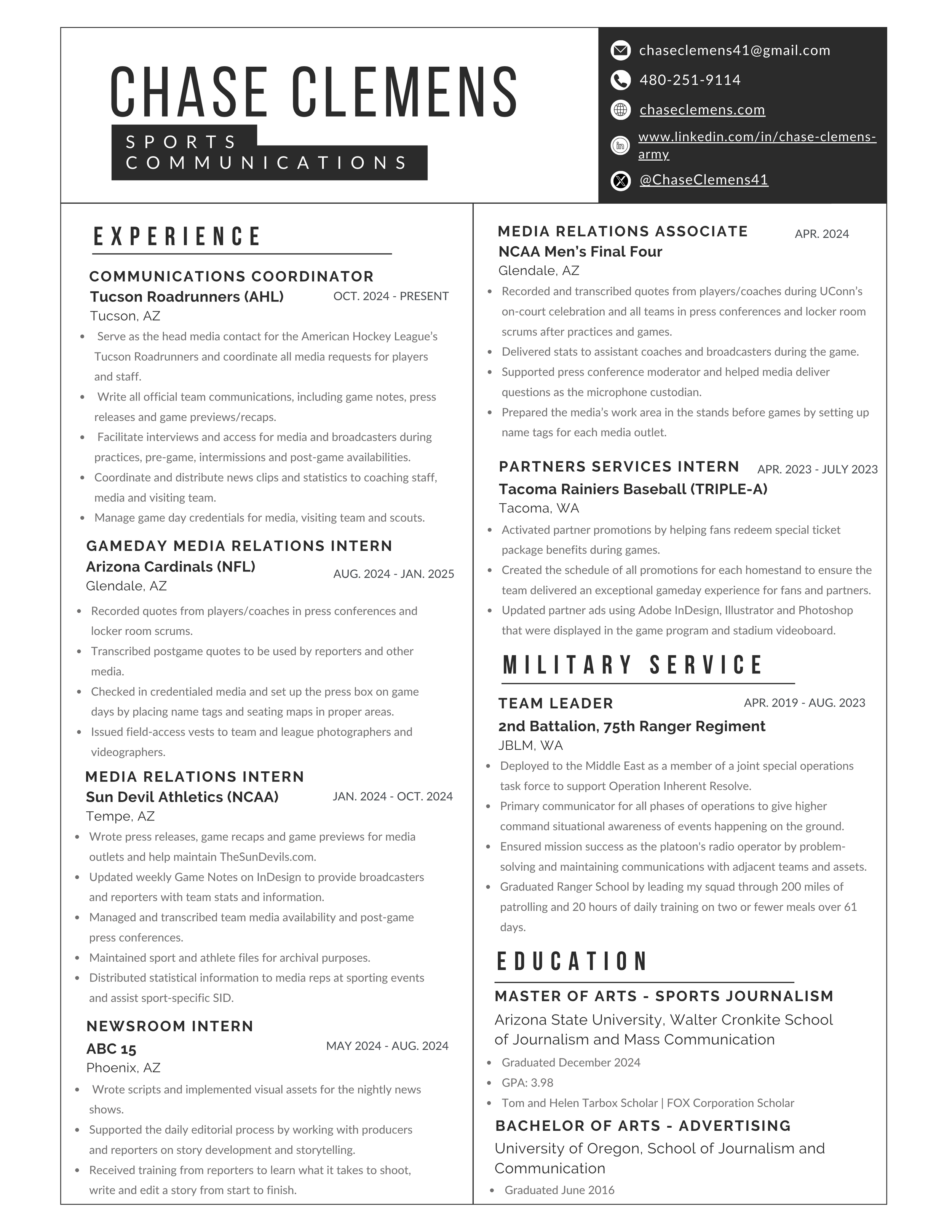 CHASE CLEMENS

SPORTS COMMUNICATIONS

chaseclemens41@gmail.com

480-251-9114

chaseclemens.com

www.linkedin.com/in/chase-clemens-army

@ChaseClemens41

EXPERIENCE

COMMUNICATIONS COORDINATOR
Tucson Roadrunners (AHL) OCT. 2024 - PRESENT
Tucson, AZ

- Serve as the head media contact for the American Hockey League's Tucson Roadrunners and coordinate all media requests for players and staff.
- Write all official team communications, including game notes, press releases and game previews/recaps.
- Facilitate interviews and access for media and broadcasters during practices, pre-game, intermissions and post-game availabilities.
- Coordinate and distribute news clips and statistics to coaching staff, media and visiting team.
- Manage game day credentials for media, visiting team and scouts.

GAMEDAY MEDIA RELATIONS INTERN
Arizona Cardinals (NFL) AUG. 2024 - JAN. 2025
Glendale, AZ

- Recorded quotes from players/coaches in press conferences and locker room scrums.
- Transcribed postgame quotes to be used by reporters and other media.
- Checked in credentialed media and set up the press box on game days by placing name tags and seating maps in proper areas.
- Issued field-access vests to team and league photographers and videographers.

MEDIA RELATIONS INTERN
Sun Devil Athletics (NCAA) JAN. 2024 - OCT. 2024
Tempe, AZ

- Wrote press releases, game recaps and game previews for media outlets and help maintain TheSunDevils.com.
- Updated weekly Game Notes on InDesign to provide broadcasters and reporters with team stats and information.
- Managed and transcribed team media availability and post-game press conferences.
- Maintained sport and athlete files for archival purposes.
- Distributed statistical information to media reps at sporting events and assist sport-specific SID.

NEWSROOM INTERN
ABC 15 MAY 2024 - AUG. 2024
Phoenix, AZ

- Wrote scripts and implemented visual assets for the nightly news shows.
- Supported the daily editorial process by working with producers and reporters on story development and storytelling.
- Received training from reporters to learn what it takes to shoot, write and edit a story from start to finish.

MEDIA RELATIONS ASSOCIATE APR. 2024
NCAA Men's Final Four
Glendale, AZ

- Recorded and transcribed quotes from players/coaches during UConn's on-court celebration and all teams in press conferences and locker room scrums after practices and games.
- Delivered stats to assistant coaches and broadcasters during the game.
- Supported press conference moderator and helped media deliver questions as the microphone custodian.
- Prepared the media's work area in the stands before games by setting up name tags for each media outlet.

PARTNERS SERVICES INTERN APR. 2023 - JULY 2023
Tacoma Rainiers Baseball (TRIPLE-A)
Tacoma, WA

- Activated partner promotions by helping fans redeem special ticket package benefits during games.
- Created the schedule of all promotions for each homestand to ensure the team delivered an exceptional gameday experience for fans and partners.
- Updated partner ads using Adobe InDesign, Illustrator and Photoshop that were displayed in the game program and stadium videoboard.

MILITARY SERVICE

TEAM LEADER APR. 2019 - AUG. 2023
2nd Battalion, 75th Ranger Regiment
JBLM, WA

- Deployed to the Middle East as a member of a joint special operations task force to support Operation Inherent Resolve.
- Primary communicator for all phases of operations to give higher command situational awareness of events happening on the ground.
- Ensured mission success as the platoon's radio operator by problem-solving and maintaining communications with adjacent teams and assets.
- Graduated Ranger School by leading my squad through 200 miles of patrolling and 20 hours of daily training on two or fewer meals over 61 days.

EDUCATION

MASTER OF ARTS - SPORTS JOURNALISM
Arizona State University, Walter Cronkite School of Journalism and Mass Communication

- Graduated December 2024
- GPA: 3.98
- Tom and Helen Tarbox Scholar | FOX Corporation Scholar

BACHELOR OF ARTS - ADVERTISING
University of Oregon, School of Journalism and Communication

- Graduated June 2016